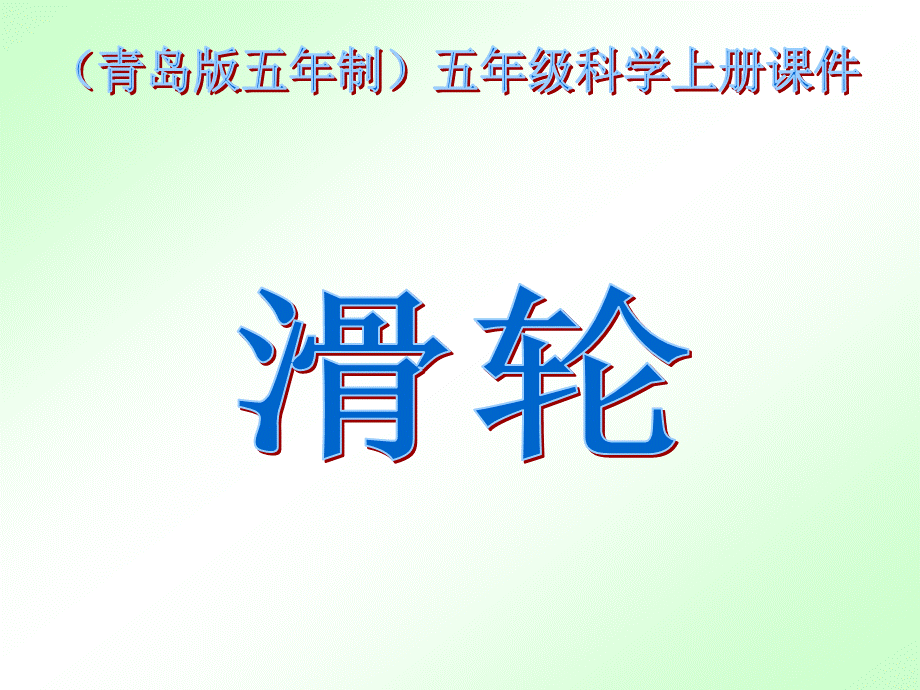 （青岛版五年制）五年级科学上册课件

滑轮